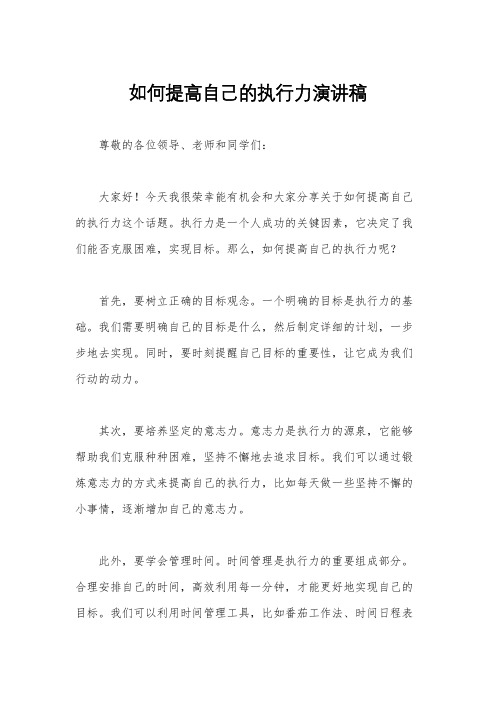 如何提高自己的执行力演讲稿

尊敬的各位领导、老师和同学们：

大家好！今天我很荣幸能有机会和大家分享关于如何提高自己的执行力这个话题。执行力是一个人成功的关键因素，它决定了我们能否克服困难，实现目标。那么，如何提高自己的执行力呢？

首先，要树立正确的目标观念。一个明确的目标是执行力的基础。我们需要明确自己的目标是什么，然后制定详细的计划，一步步地去实现。同时，要时刻提醒自己目标的重要性，让它成为我们行动的动力。

其次，要培养坚定的意志力。意志力是执行力的源泉，它能够帮助我们克服种种困难，坚持不懈地去追求目标。我们可以通过锻炼意志力的方式来提高自己的执行力，比如每天做一些坚持不懈的小事情，逐渐增加自己的意志力。

此外，要学会管理时间。时间管理是执行力的重要组成部分。合理安排自己的时间，高效利用每一分钟，才能更好地实现自己的目标。我们可以利用时间管理工具，比如番茄工作法、时间日程表